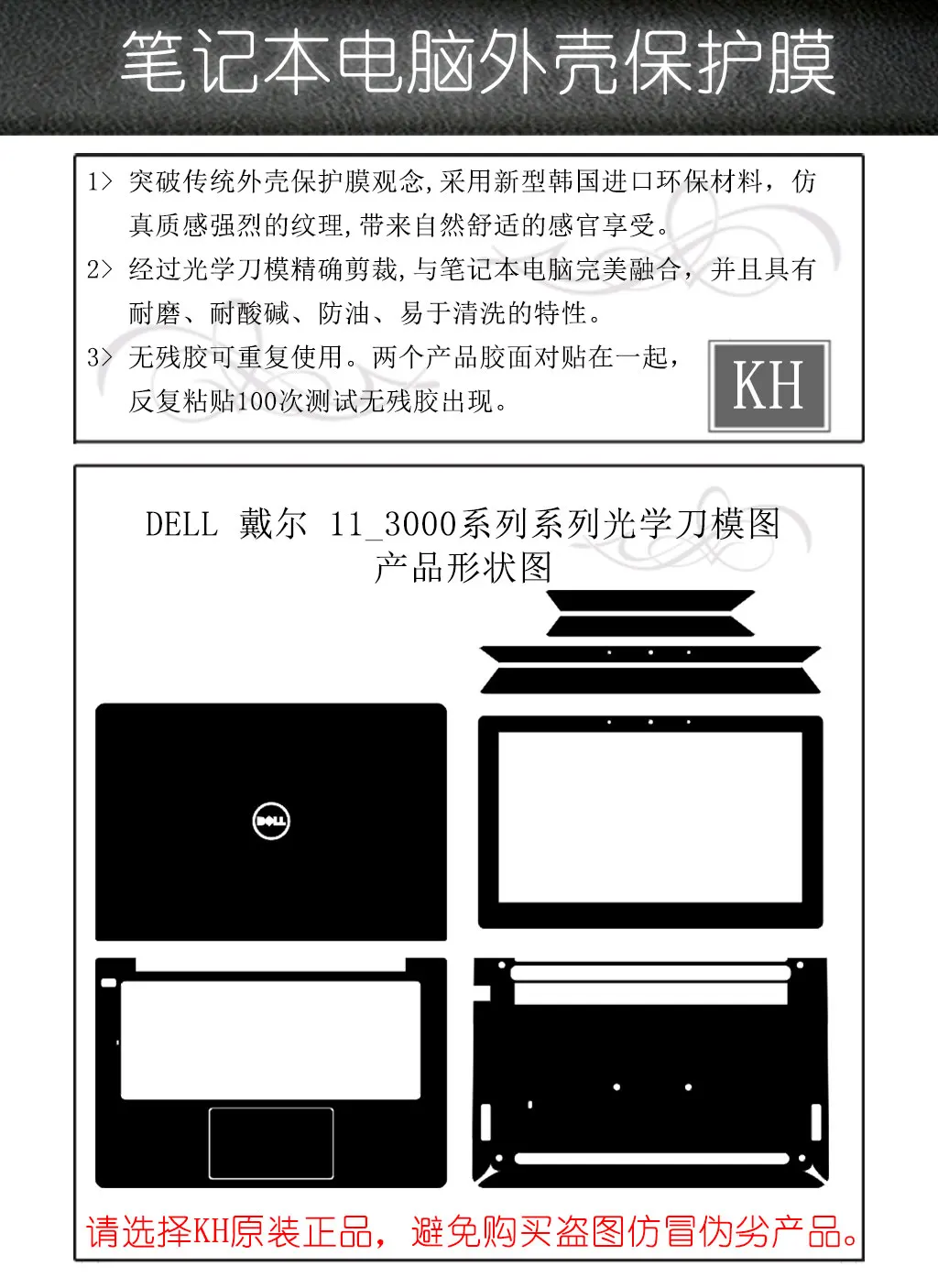 笔记本电脑外壳保护膜

1> 突破传统外壳保护膜观念,采用新型韩国进口环保材料，仿真质感强烈的纹理,带来自然舒适的感官享受。

2> 经过光学刀模精确剪裁,与笔记本电脑完美融合，并且具有耐磨、耐酸碱、防油、易于清洗的特性。

3> 无残胶可重复使用。两个产品胶面对贴在一起，反复粘贴100次测试无残胶出现。

KH

DELL 戴尔 11_3000系列系列光学刀模图
产品形状图

DELL

请选择KH原装正品，避免购买盗图仿冒伪劣产品。